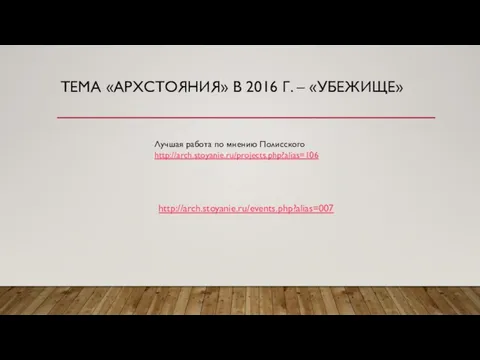 ТЕМА «АРХСТОЯНИЯ» В 2016 Г. – «УБЕЖИЩЕ»

Лучшая работа по мнению Полисского
http://arch.stoyanie.ru/projects.php?alias=106

http://arch.stoyanie.ru/events.php?alias=007